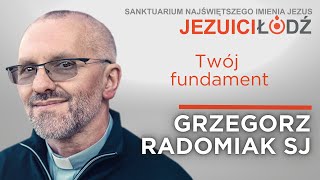 SANKTUARIUM NAJŚWIĘTSZEGO IMIENIA JEZUS
JEZUICIŁÓDŹ

Twój fundament

GRZEGORZ RADOMIAK SJ